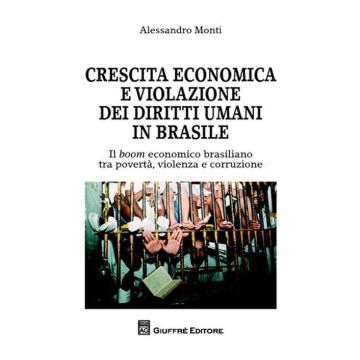 Alessandro Monti

CRESCITA ECONOMICA E VIOLAZIONE DEI DIRITTI UMANI IN BRASILE

Il boom economico brasiliano tra povertà, violenza e corruzione

AG

GIUFFRÈ EDITORE